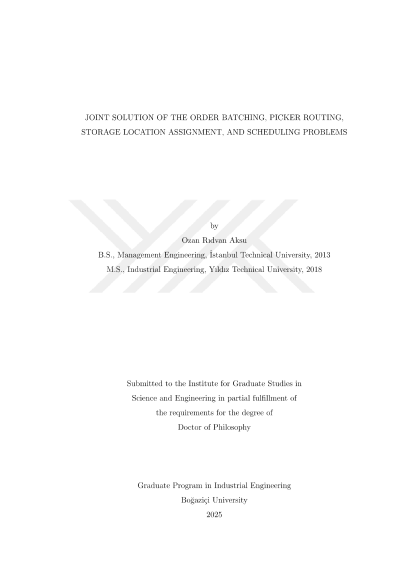 JOINT SOLUTION OF THE ORDER BATCHING, PICKER ROUTING, STORAGE LOCATION ASSIGNMENT, AND SCHEDULING PROBLEMS

by

Ozan Rıdvan Aksu

B.S., Management Engineering, İstanbul Technical University, 2013

M.S., Industrial Engineering, Yıldız Technical University, 2018

Submitted to the Institute for Graduate Studies in Science and Engineering in partial fulfillment of the requirements for the degree of Doctor of Philosophy

Graduate Program in Industrial Engineering

Boğaziçi University

2025